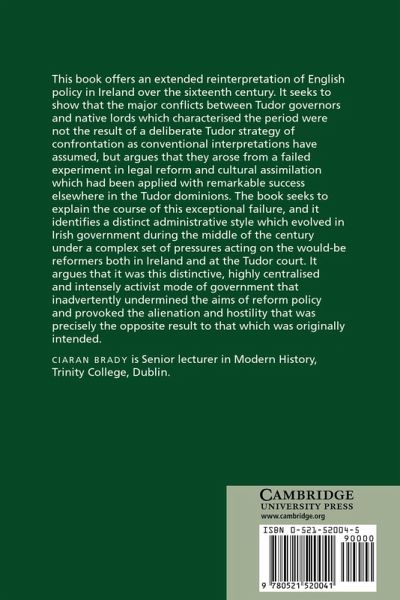 This book offers an extended reinterpretation of English policy in Ireland over the sixteenth century. It seeks to show that the major conflicts between Tudor governors and native lords which characterised the period were not the result of a deliberate Tudor strategy of confrontation as conventional interpretations have assumed, but argues that they arose from a failed experiment in legal reform and cultural assimilation which had been applied with remarkable success elsewhere in the Tudor dominions. The book seeks to explain the course of this exceptional failure, and it identifies a distinct administrative style which evolved in Irish government during the middle of the century under a complex set of pressures acting on the would-be reformers both in Ireland and at the Tudor court. It argues that it was this distinctive, highly centralised and intensely activist mode of government that inadvertently undermined the aims of reform policy and provoked the alienation and hostility that was precisely the opposite result to that which was originally intended.

CIARAN BRADY is Senior lecturer in Modern History, Trinity College, Dublin.

CAMBRIDGE
UNIVERSITY PRESS
www.cambridge.org

ISBN 0-521-52004-5
90000
9 780521 520041